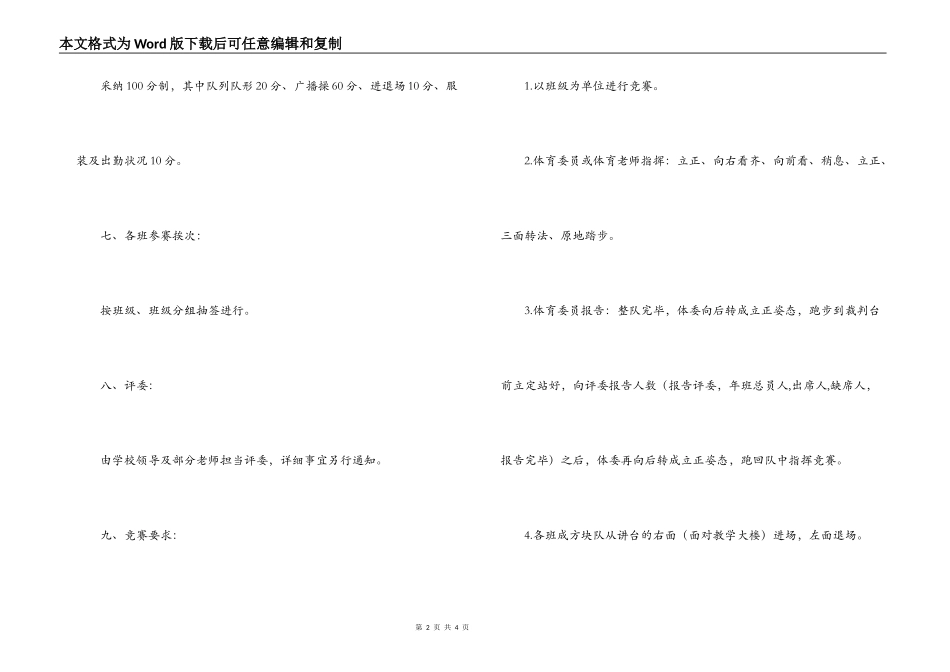 本文格式为Word版下载后可任意编辑和复制

采纳100分制，其中队列队形20分、广播操60分、进退场10分、服装及出勤状况10分。

七、各班参赛挨次：

按班级、班级分组抽签进行。

八、评委：

由学校领导及部分老师担当评委，详细事宜另行通知。

九、竞赛要求：

1.以班级为单位进行竞赛。

2.体育委员或体育老师指挥：立正、向右看齐、向前看、稍息、立正、三面转法、原地踏步。

3.体育委员报告：整队完毕，体委向后转成立正姿态，跑步到裁判台前立定站好，向评委报告人数（报告评委，年班总员人,出席人,缺席人,报告完毕）之后，体委再向后转成立正姿态，跑回队中指挥竞赛。

4.各班成方块队从讲台的右面（面对教学大楼）进场，左面退场。

第 2 页 共 4 页